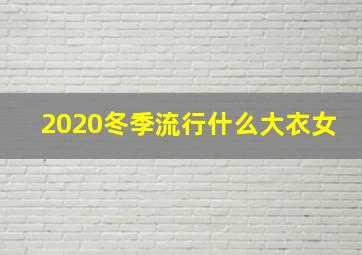 2020冬季流行什么大衣女